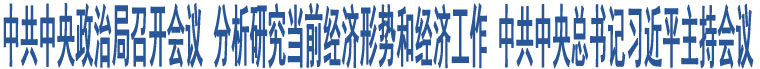 中共中央政治局召开会议 分析研究当前经济形势和经济工作 中共中央总书记习近平主持会议